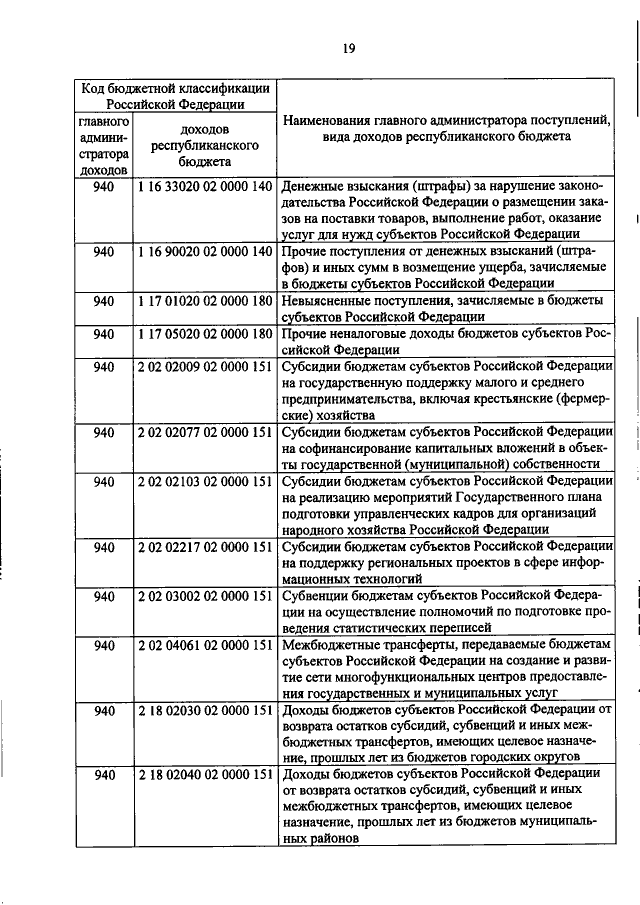 19

| Код бюджетной классификации Российской Федерации | | Наименования главного администратора поступлений, вида доходов республиканского бюджета |
|---|---|---|
| главного администратора доходов | доходов республиканского бюджета | |
| 940 | 1 16 33020 02 0000 140 | Денежные взыскания (штрафы) за нарушение законодательства Российской Федерации о размещении заказов на поставки товаров, выполнение работ, оказание услуг для нужд субъектов Российской Федерации |
| 940 | 1 16 90020 02 0000 140 | Прочие поступления от денежных взысканий (штрафов) и иных сумм в возмещение ущерба, зачисляемые в бюджеты субъектов Российской Федерации |
| 940 | 1 17 01020 02 0000 180 | Невыясненные поступления, зачисляемые в бюджеты субъектов Российской Федерации |
| 940 | 1 17 05020 02 0000 180 | Прочие неналоговые доходы бюджетов субъектов Российской Федерации |
| 940 | 2 02 02009 02 0000 151 | Субсидии бюджетам субъектов Российской Федерации на государственную поддержку малого и среднего предпринимательства, включая крестьянские (фермерские) хозяйства |
| 940 | 2 02 02077 02 0000 151 | Субсидии бюджетам субъектов Российской Федерации на софинансирование капитальных вложений в объекты государственной (муниципальной) собственности |
| 940 | 2 02 02103 02 0000 151 | Субсидии бюджетам субъектов Российской Федерации на реализацию мероприятий Государственного плана подготовки управленческих кадров для организаций народного хозяйства Российской Федерации |
| 940 | 2 02 02217 02 0000 151 | Субсидии бюджетам субъектов Российской Федерации на поддержку региональных проектов в сфере информационных технологий |
| 940 | 2 02 03002 02 0000 151 | Субвенции бюджетам субъектов Российской Федерации на осуществление полномочий по подготовке проведения статистических переписей |
| 940 | 2 02 04061 02 0000 151 | Межбюджетные трансферты, передаваемые бюджетам субъектов Российской Федерации на создание и развитие сети многофункциональных центров предоставления государственных и муниципальных услуг |
| 940 | 2 18 02030 02 0000 151 | Доходы бюджетов субъектов Российской Федерации от возврата остатков субсидий, субвенций и иных межбюджетных трансфертов, имеющих целевое назначение, прошлых лет из бюджетов городских округов |
| 940 | 2 18 02040 02 0000 151 | Доходы бюджетов субъектов Российской Федерации от возврата остатков субсидий, субвенций и иных межбюджетных трансфертов, имеющих целевое назначение, прошлых лет из бюджетов муниципальных районов |